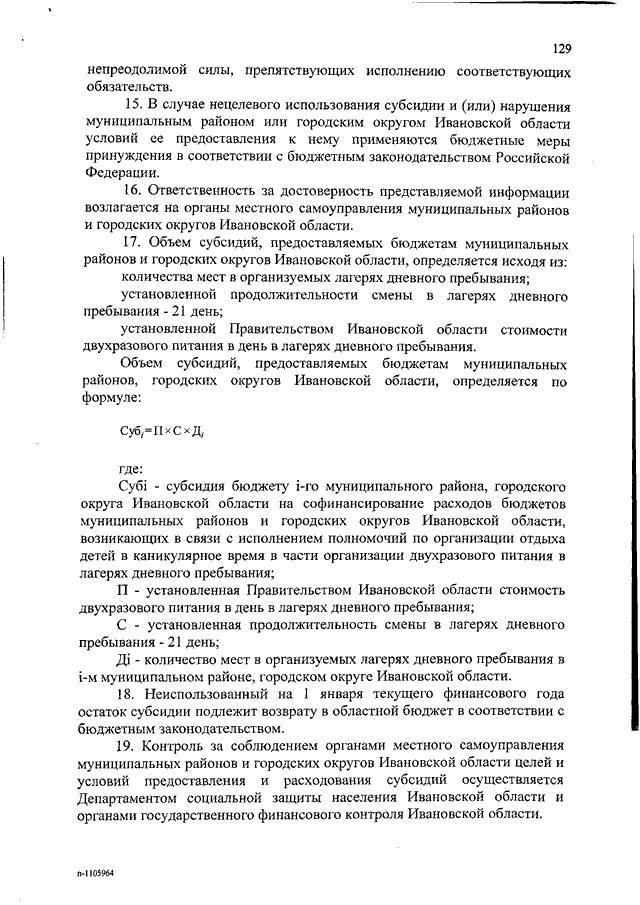 129

непреодолимой силы, препятствующих исполнению соответствующих обязательств.

15. В случае нецелевого использования субсидии и (или) нарушения муниципальным районом или городским округом Ивановской области условий ее предоставления к нему применяются бюджетные меры принуждения в соответствии с бюджетным законодательством Российской Федерации.

16. Ответственность за достоверность представляемой информации возлагается на органы местного самоуправления муниципальных районов и городских округов Ивановской области.

17. Объем субсидий, предоставляемых бюджетам муниципальных районов и городских округов Ивановской области, определяется исходя из:

количества мест в организуемых лагерях дневного пребывания;

установленной продолжительности смены в лагерях дневного пребывания - 21 день;

установленной Правительством Ивановской области стоимости двухразового питания в день в лагерях дневного пребывания.

Объем субсидий, предоставляемых бюджетам муниципальных районов, городских округов Ивановской области, определяется по формуле:

$Суб_i = П \times С \times Д_i$

где:

Субi - субсидия бюджету i-го муниципального района, городского округа Ивановской области на софинансирование расходов бюджетов муниципальных районов и городских округов Ивановской области, возникающих в связи с исполнением полномочий по организации отдыха детей в каникулярное время в части организации двухразового питания в лагерях дневного пребывания;

П - установленная Правительством Ивановской области стоимость двухразового питания в день в лагерях дневного пребывания;

С - установленная продолжительность смены в лагерях дневного пребывания - 21 день;

Дi - количество мест в организуемых лагерях дневного пребывания в i-м муниципальном районе, городском округе Ивановской области.

18. Неиспользованный на 1 января текущего финансового года остаток субсидии подлежит возврату в областной бюджет в соответствии с бюджетным законодательством.

19. Контроль за соблюдением органами местного самоуправления муниципальных районов и городских округов Ивановской области целей и условий предоставления и расходования субсидий осуществляется Департаментом социальной защиты населения Ивановской области и органами государственного финансового контроля Ивановской области.

п-1105964